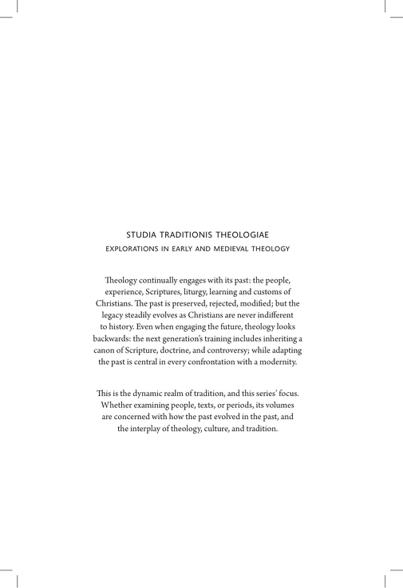 STUDIA TRADITIONIS THEOLOGIAE

EXPLORATIONS IN EARLY AND MEDIEVAL THEOLOGY

Theology continually engages with its past: the people, experience, Scriptures, liturgy, learning and customs of Christians. The past is preserved, rejected, modified; but the legacy steadily evolves as Christians are never indifferent to history. Even when engaging the future, theology looks backwards: the next generation's training includes inheriting a canon of Scripture, doctrine, and controversy; while adapting the past is central in every confrontation with a modernity.

This is the dynamic realm of tradition, and this series' focus. Whether examining people, texts, or periods, its volumes are concerned with how the past evolved in the past, and the interplay of theology, culture, and tradition.